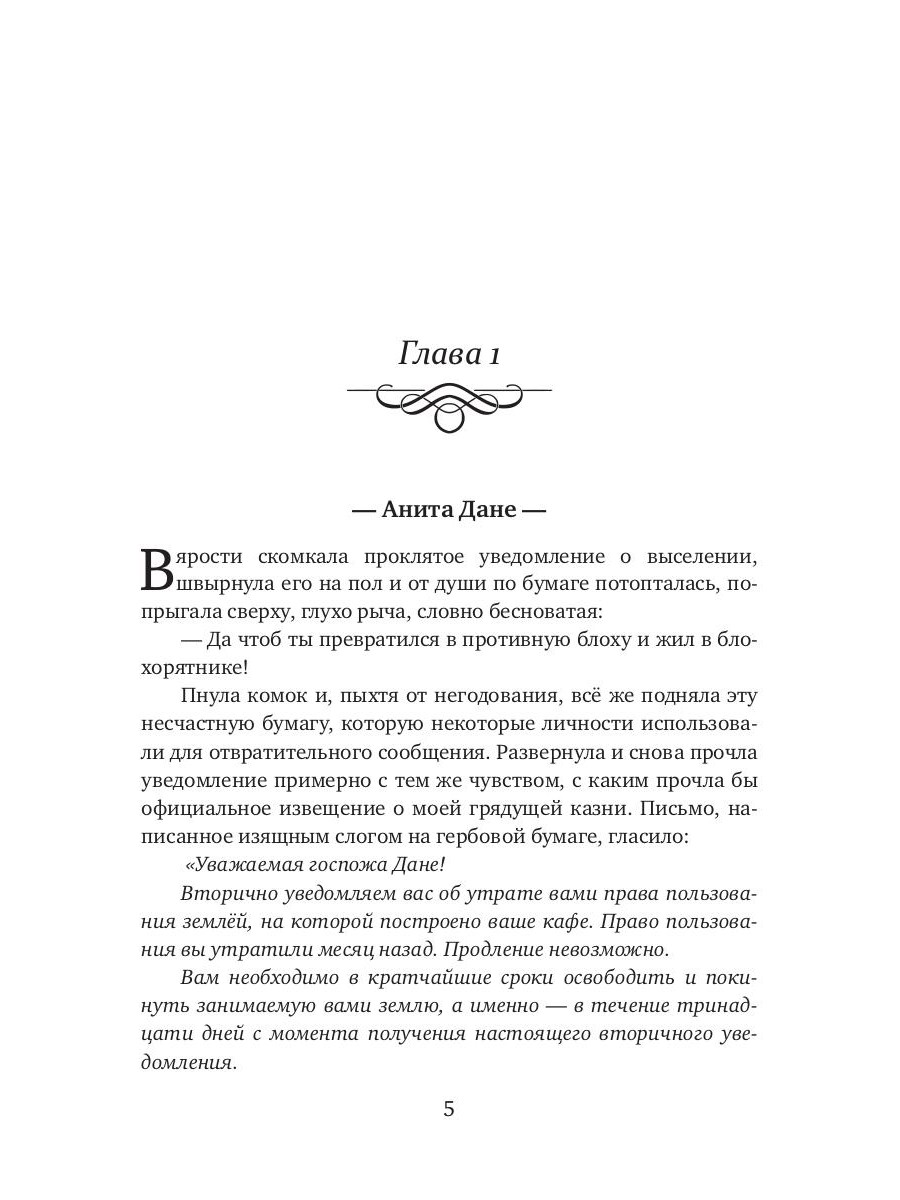 Глава 1

— Анита Дане —

В ярости скомкала проклятое уведомление о выселении, швырнула его на пол и от души по бумаге потопталась, попрыгала сверху, глухо рыча, словно бесноватая:

— Да чтоб ты превратился в противную блоху и жил в блохорятнике!

Пнула комок и, пыхтя от негодования, всё же подняла эту несчастную бумагу, которую некоторые личности использовали для отвратительного сообщения. Развернула и снова прочла уведомление примерно с тем же чувством, с каким прочла бы официальное извещение о моей грядущей казни. Письмо, написанное изящным слогом на гербовой бумаге, гласило:

«Уважаемая госпожа Дане!

Вторично уведомляем вас об утрате вами права пользования землёй, на которой построено ваше кафе. Право пользования вы утратили месяц назад. Продление невозможно.

Вам необходимо в кратчайшие сроки освободить и покинуть занимаемую вами землю, а именно — в течение тринадцати дней с момента получения настоящего вторичного уведомления.

5